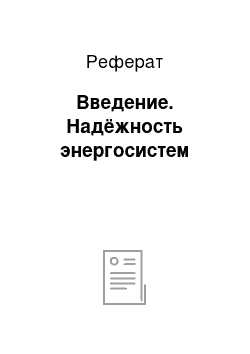 Реферат

Введение. Надёжность энергосистем